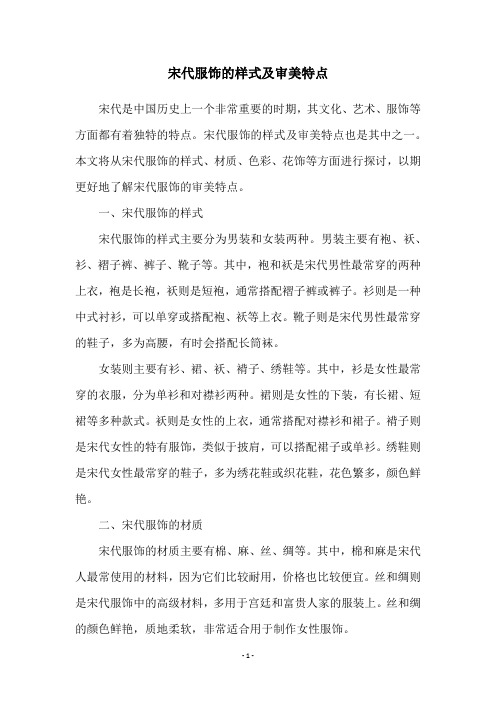 宋代服饰的样式及审美特点

宋代是中国历史上一个非常重要的时期，其文化、艺术、服饰等方面都有着独特的特点。宋代服饰的样式及审美特点也是其中之一。本文将从宋代服饰的样式、材质、色彩、花饰等方面进行探讨，以期更好地了解宋代服饰的审美特点。

一、宋代服饰的样式

宋代服饰的样式主要分为男装和女装两种。男装主要有袍、袄、衫、褶子裤、裤子、靴子等。其中，袍和袄是宋代男性最常穿的两种上衣，袍是长袍，袄则是短袍，通常搭配褶子裤或裤子。衫则是一种中式衬衫，可以单穿或搭配袍、袄等上衣。靴子则是宋代男性最常穿的鞋子，多为高腰，有时会搭配长筒袜。

女装则主要有衫、裙、袄、褙子、绣鞋等。其中，衫是女性最常穿的衣服，分为单衫和对襟衫两种。裙则是女性的下装，有长裙、短裙等多种款式。袄则是女性的上衣，通常搭配对襟衫和裙子。褙子则是宋代女性的特有服饰，类似于披肩，可以搭配裙子或单衫。绣鞋则是宋代女性最常穿的鞋子，多为绣花鞋或织花鞋，花色繁多，颜色鲜艳。

二、宋代服饰的材质

宋代服饰的材质主要有棉、麻、丝、绸等。其中，棉和麻是宋代人最常使用的材料，因为它们比较耐用，价格也比较便宜。丝和绸则是宋代服饰中的高级材料，多用于宫廷和富贵人家的服装上。丝和绸的颜色鲜艳，质地柔软，非常适合用于制作女性服饰。

- 1 -